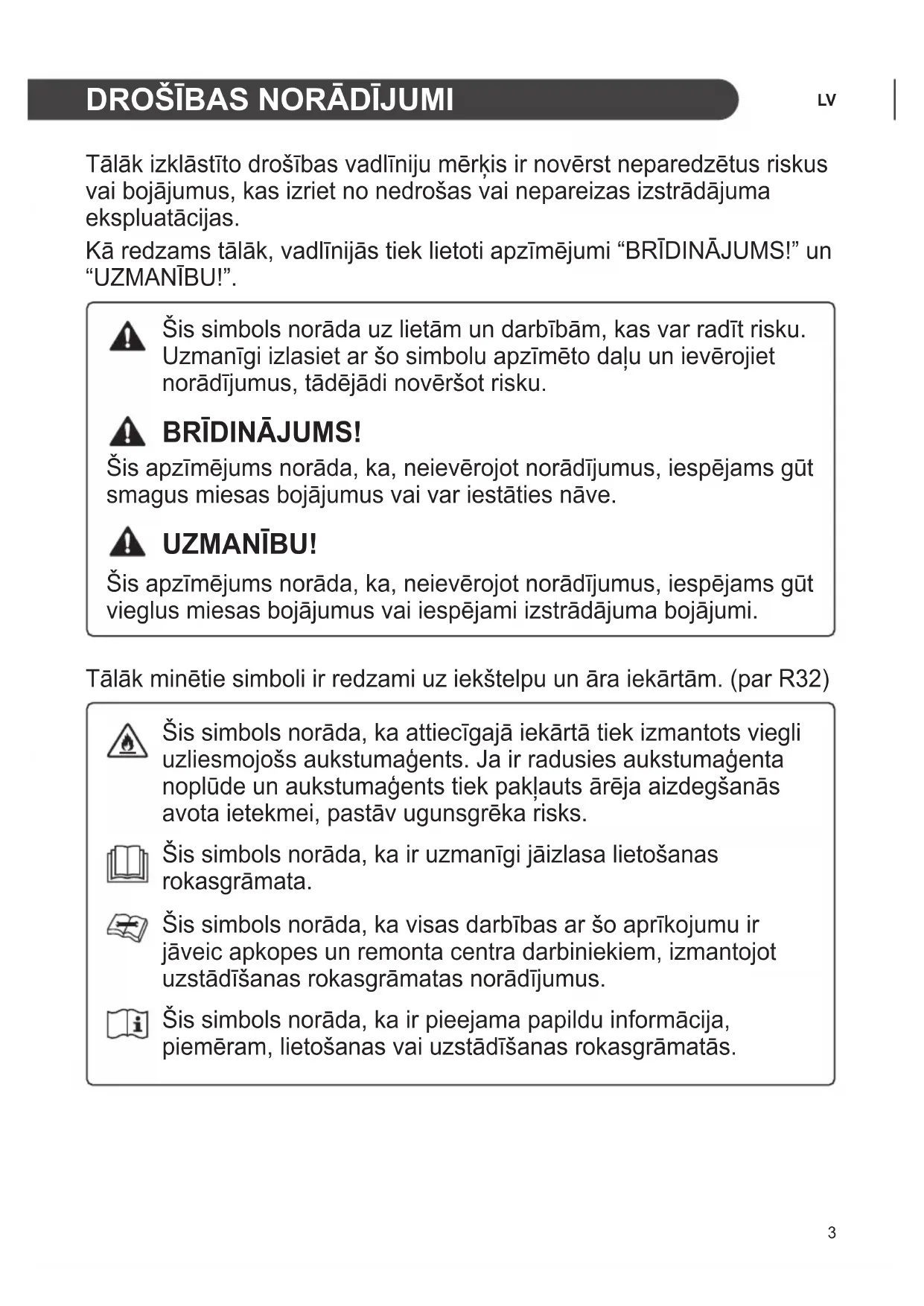 DROŠĪBAS NORĀDĪJUMI

LV

Tālāk izklāstīto drošības vadlīniju mērķis ir novērst neparedzētus riskus vai bojājumus, kas izriet no nedrošas vai nepareizas izstrādājuma ekspluatācijas.

Kā redzams tālāk, vadlīnijās tiek lietoti apzīmējumi “BRĪDINĀJUMS!” un “UZMANĪBU!”.

Šis simbols norāda uz lietām un darbībām, kas var radīt risku. Uzmanīgi izlasiet ar šo simbolu apzīmēto daļu un ievērojiet norādījumus, tādējādi novēršot risku.

BRĪDINĀJUMS!

Šis apzīmējums norāda, ka, neievērojot norādījumus, iespējams gūt smagus miesas bojājumus vai var iestāties nāve.

UZMANĪBU!

Šis apzīmējums norāda, ka, neievērojot norādījumus, iespējams gūt vieglus miesas bojājumus vai iespējami izstrādājuma bojājumi.

Tālāk minētie simboli ir redzami uz iekštelpu un āra iekārtām. (par R32)

Šis simbols norāda, ka attiecīgajā iekārtā tiek izmantots viegli uzliesmojošs aukstumaģents. Ja ir radusies aukstumaģenta noplūde un aukstumaģents tiek pakļauts ārēja aizdegšanās avota ietekmei, pastāv ugunsgrēka risks.

Šis simbols norāda, ka ir uzmanīgi jāizlasa lietošanas rokasgrāmata.

Šis simbols norāda, ka visas darbības ar šo aprīkojumu ir jāveic apkopes un remonta centra darbiniekiem, izmantojot uzstādīšanas rokasgrāmatas norādījumus.

Šis simbols norāda, ka ir pieejama papildu informācija, piemēram, lietošanas vai uzstādīšanas rokasgrāmatās.

3